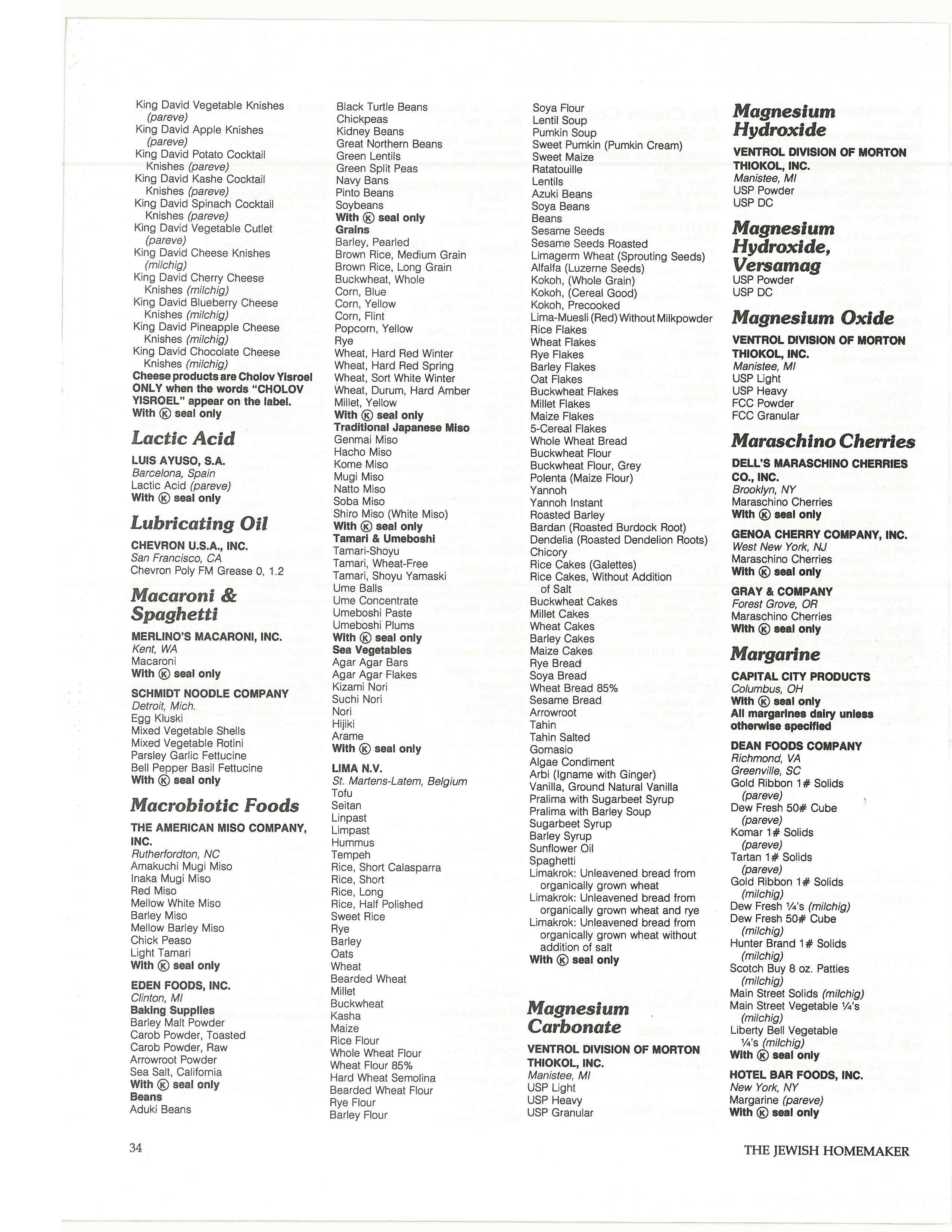 King David Vegetable Knishes (pareve)
King David Apple Knishes (pareve)
King David Potato Cocktail Knishes (pareve)
King David Kashe Cocktail Knishes (pareve)
King David Spinach Cocktail Knishes (pareve)
King David Vegetable Cutlet (pareve)
King David Cheese Knishes (milchig)
King David Cherry Cheese Knishes (milchig)
King David Blueberry Cheese Knishes (milchig)
King David Pineapple Cheese Knishes (milchig)
King David Chocolate Cheese Knishes (milchig)
Cheese products are Cholov Yisroel ONLY when the words "CHOLOV YISROEL" appear on the label.
With Ⓚ seal only

Lactic Acid

LUIS AYUSO, S.A.
Barcelona, Spain
Lactic Acid (pareve)
With Ⓚ seal only

Lubricating Oil

CHEVRON U.S.A., INC.
San Francisco, CA
Chevron Poly FM Grease 0, 1.2

Macaroni & Spaghetti

MERLINO'S MACARONI, INC.
Kent, WA
Macaroni
With Ⓚ seal only

SCHMIDT NOODLE COMPANY
Detroit, Mich.
Egg Kluski
Mixed Vegetable Shells
Mixed Vegetable Rotini
Parsley Garlic Fettucine
Bell Pepper Basil Fettucine
With Ⓚ seal only

Macrobiotic Foods

THE AMERICAN MISO COMPANY, INC.
Rutherfordton, NC
Amakuchi Mugi Miso
Inaka Mugi Miso
Red Miso
Mellow White Miso
Barley Miso
Mellow Barley Miso
Chick Peaso
Light Tamari
With Ⓚ seal only

EDEN FOODS, INC.
Clinton, MI
Baking Supplies
Barley Malt Powder
Carob Powder, Toasted
Carob Powder, Raw
Arrowroot Powder
Sea Salt, California
With Ⓚ seal only
Beans
Aduki Beans
Black Turtle Beans
Chickpeas
Kidney Beans
Great Northern Beans
Green Lentils
Green Split Peas
Navy Bans
Pinto Beans
Soybeans
With Ⓚ seal only
Grains
Barley, Pearled
Brown Rice, Medium Grain
Brown Rice, Long Grain
Buckwheat, Whole
Corn, Blue
Corn, Yellow
Corn, Flint
Popcorn, Yellow
Rye
Wheat, Hard Red Winter
Wheat, Hard Red Spring
Wheat, Sort White Winter
Wheat, Durum, Hard Amber
Millet, Yellow
With Ⓚ seal only
Traditional Japanese Miso
Genmai Miso
Hacho Miso
Kome Miso
Mugi Miso
Natto Miso
Soba Miso
Shiro Miso (White Miso)
With Ⓚ seal only
Tamari & Umeboshi
Tamari-Shoyu
Tamari, Wheat-Free
Tamari, Shoyu Yamaski
Ume Balls
Ume Concentrate
Umeboshi Paste
Umeboshi Plums
With Ⓚ seal only
Sea Vegetables
Agar Agar Bars
Agar Agar Flakes
Kizami Nori
Suchi Nori
Nori
Hijiki
Arame
With Ⓚ seal only

LIMA N.V.
St. Martens-Latem, Belgium
Tofu
Seitan
Linpast
Limpast
Hummus
Tempeh
Rice, Short Calasparra
Rice, Short
Rice, Long
Rice, Half Polished
Sweet Rice
Rye
Barley
Oats
Wheat
Bearded Wheat
Millet
Buckwheat
Kasha
Maize
Rice Flour
Whole Wheat Flour
Wheat Flour 85%
Hard Wheat Semolina
Bearded Wheat Flour
Rye Flour
Barley Flour
Soya Flour
Lentil Soup
Pumkin Soup
Sweet Pumkin (Pumkin Cream)
Sweet Maize
Ratatouille
Lentils
Azuki Beans
Soya Beans
Beans
Sesame Seeds
Sesame Seeds Roasted
Limagerm Wheat (Sprouting Seeds)
Alfalfa (Luzerne Seeds)
Kokoh, (Whole Grain)
Kokoh, (Cereal Good)
Kokoh, Precooked
Lima-Muesli (Red) Without Milkpowder
Rice Flakes
Wheat Flakes
Rye Flakes
Barley Flakes
Oat Flakes
Buckwheat Flakes
Millet Flakes
Maize Flakes
5-Cereal Flakes
Whole Wheat Bread
Buckwheat Flour
Buckwheat Flour, Grey
Polenta (Maize Flour)
Yannoh
Yannoh Instant
Roasted Barley
Bardan (Roasted Burdock Root)
Dendelia (Roasted Dendelion Roots)
Chicory
Rice Cakes (Galettes)
Rice Cakes, Without Addition of Salt
Buckwheat Cakes
Millet Cakes
Wheat Cakes
Barley Cakes
Maize Cakes
Rye Bread
Soya Bread
Wheat Bread 85%
Sesame Bread
Arrowroot
Tahin
Tahin Salted
Gomasio
Algae Condiment
Arbi (Igname with Ginger)
Vanilla, Ground Natural Vanilla
Pralima with Sugarbeet Syrup
Pralima with Barley Soup
Sugarbeet Syrup
Barley Syrup
Sunflower Oil
Spaghetti
Limakrok: Unleavened bread from organically grown wheat
Limakrok: Unleavened bread from organically grown wheat and rye
Limakrok: Unleavened bread from organically grown wheat without addition of salt
With Ⓚ seal only

Magnesium Carbonate

VENTROL DIVISION OF MORTON THIOKOL, INC.
Manistee, MI
USP Light
USP Heavy
USP Granular

Magnesium Hydroxide

VENTROL DIVISION OF MORTON THIOKOL, INC.
Manistee, MI
USP Powder
USP DC

Magnesium Hydroxide, Versamag

USP Powder
USP DC

Magnesium Oxide

VENTROL DIVISION OF MORTON THIOKOL, INC.
Manistee, MI
USP Light
USP Heavy
FCC Powder
FCC Granular

Maraschino Cherries

DELL'S MARASCHINO CHERRIES CO., INC.
Brooklyn, NY
Maraschino Cherries
With Ⓚ seal only

GENOA CHERRY COMPANY, INC.
West New York, NJ
Maraschino Cherries
With Ⓚ seal only

GRAY & COMPANY
Forest Grove, OR
Maraschino Cherries
With Ⓚ seal only

Margarine

CAPITAL CITY PRODUCTS
Columbus, OH
With Ⓚ seal only
All margarines dairy unless otherwise specified

DEAN FOODS COMPANY
Richmond, VA
Greenville, SC
Gold Ribbon 1# Solids (pareve)
Dew Fresh 50# Cube (pareve)
Komar 1# Solids (pareve)
Tartan 1# Solids (pareve)
Gold Ribbon 1# Solids (milchig)
Dew Fresh ¼'s (milchig)
Dew Fresh 50# Cube (milchig)
Hunter Brand 1# Solids (milchig)
Scotch Buy 8 oz. Patties (milchig)
Main Street Solids (milchig)
Main Street Vegetable ¼'s (milchig)
Liberty Bell Vegetable ¼'s (milchig)
With Ⓚ seal only

HOTEL BAR FOODS, INC.
New York, NY
Margarine (pareve)
With Ⓚ seal only

34

THE JEWISH HOMEMAKER